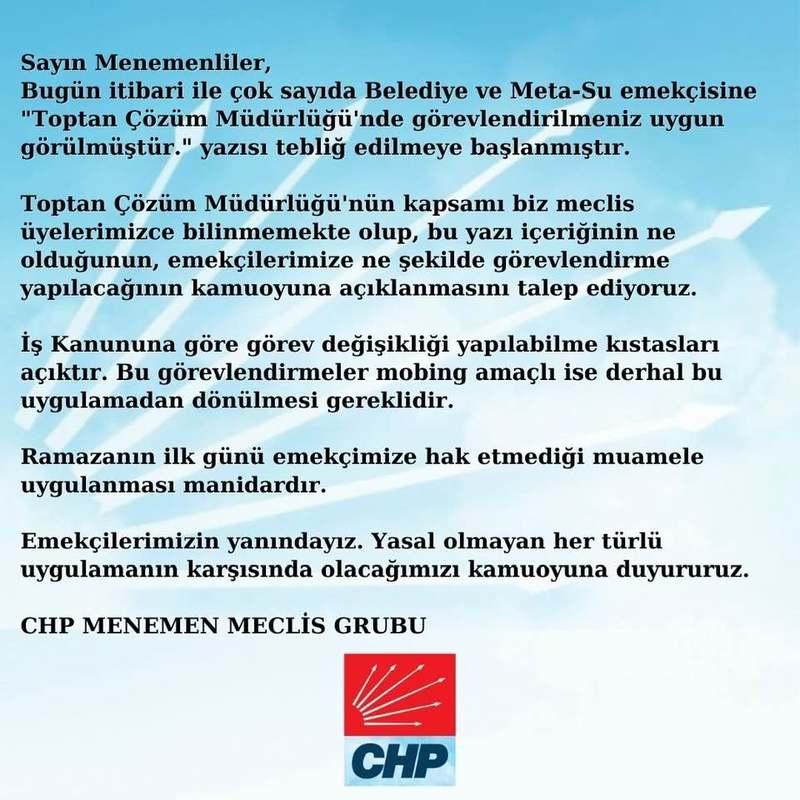 Sayın Menemenliler,
Bugün itibari ile çok sayıda Belediye ve Meta-Su emekçisine "Toptan Çözüm Müdürlüğü'nde görevlendirilmeniz uygun görülmüştür." yazısı tebliğ edilmeye başlanmıştır.

Toptan Çözüm Müdürlüğü'nün kapsamı biz meclis üyelerimizce bilinmemekte olup, bu yazı içeriğinin ne olduğunun, emekçilerimize ne şekilde görevlendirme yapılacağının kamuoyuna açıklanmasını talep ediyoruz.

İş Kanununa göre görev değişikliği yapılabilme kıstasları açıktır. Bu görevlendirmeler mobing amaçlı ise derhal bu uygulamadan dönülmesi gereklidir.

Ramazanın ilk günü emekçimize hak etmediği muamele uygulanması manidardır.

Emekçilerimizin yanındayız. Yasal olmayan her türlü uygulamanın karşısında olacağımızı kamuoyuna duyururuz.

CHP MENEMEN MECLİS GRUBU

CHP